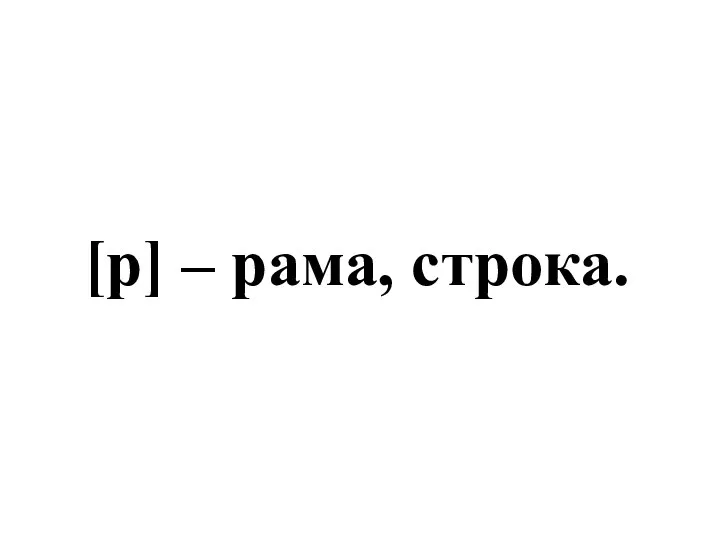 [р] – рама, строка.